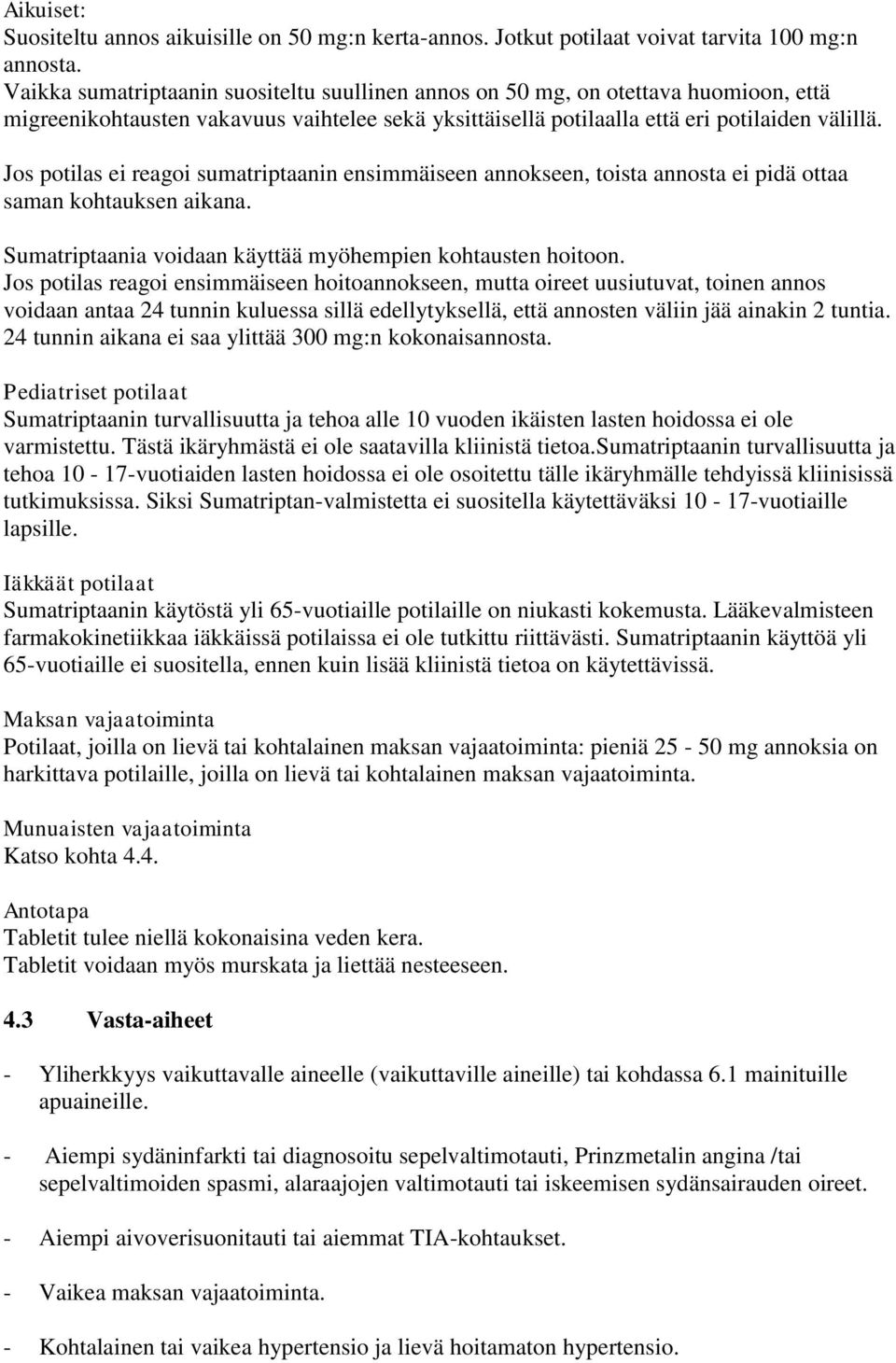 Aikuiset:
Suositeltu annos aikuisille on 50 mg:n kerta-annos. Jotkut potilaat voivat tarvita 100 mg:n annosta.
Vaikka sumatriptaanin suositeltu suullinen annos on 50 mg, on otettava huomioon, että migreenikohtausten vakavuus vaihtelee sekä yksittäisellä potilaalla että eri potilaiden välillä.

Jos potilas ei reagoi sumatriptaanin ensimmäiseen annokseen, toista annosta ei pidä ottaa saman kohtauksen aikana.

Sumatriptaania voidaan käyttää myöhempien kohtausten hoitoon.
Jos potilas reagoi ensimmäiseen hoitoannokseen, mutta oireet uusiutuvat, toinen annos voidaan antaa 24 tunnin kuluessa sillä edellytyksellä, että annosten väliin jää ainakin 2 tuntia. 24 tunnin aikana ei saa ylittää 300 mg:n kokonaisannosta.

Pediatriset potilaat
Sumatriptaanin turvallisuutta ja tehoa alle 10 vuoden ikäisten lasten hoidossa ei ole varmistettu. Tästä ikäryhmästä ei ole saatavilla kliinistä tietoa.Sumatriptaanin turvallisuutta ja tehoa 10 - 17-vuotiaiden lasten hoidossa ei ole osoitettu tälle ikäryhmälle tehdyissä kliinisissä tutkimuksissa. Siksi Sumatriptan-valmistetta ei suositella käytettäväksi 10 - 17-vuotiaille lapsille.

Iäkkäät potilaat
Sumatriptaanin käytöstä yli 65-vuotiaille potilaille on niukasti kokemusta. Lääkevalmisteen farmakokinetiikkaa iäkkäissä potilaissa ei ole tutkittu riittävästi. Sumatriptaanin käyttöä yli 65-vuotiaille ei suositella, ennen kuin lisää kliinistä tietoa on käytettävissä.

Maksan vajaatoiminta
Potilaat, joilla on lievä tai kohtalainen maksan vajaatoiminta: pieniä 25 - 50 mg annoksia on harkittava potilaille, joilla on lievä tai kohtalainen maksan vajaatoiminta.

Munuaisten vajaatoiminta
Katso kohta 4.4.

Antotapa
Tabletit tulee niellä kokonaisina veden kera.
Tabletit voidaan myös murskata ja liettää nesteeseen.

4.3 Vasta-aiheet

- Yliherkkyys vaikuttavalle aineelle (vaikuttaville aineille) tai kohdassa 6.1 mainituille apuaineille.

- Aiempi sydäninfarkti tai diagnosoitu sepelvaltimotauti, Prinzmetalin angina /tai sepelvaltimoiden spasmi, alaraajojen valtimotauti tai iskeemisen sydänsairauden oireet.

- Aiempi aivoverisuonitauti tai aiemmat TIA-kohtaukset.

- Vaikea maksan vajaatoiminta.

- Kohtalainen tai vaikea hypertensio ja lievä hoitamaton hypertensio.